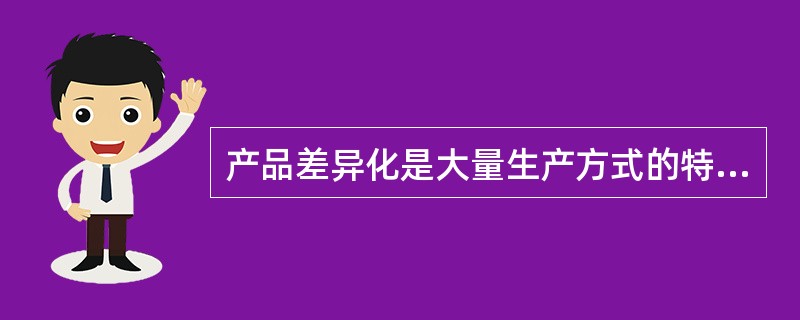 产品差异化是大量生产方式的特...